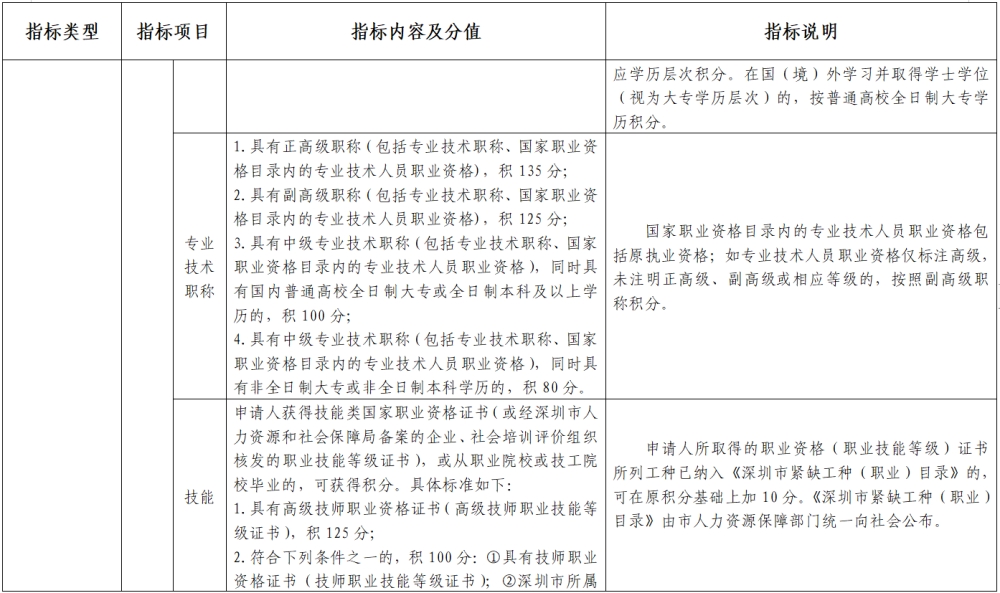 | 指标类型 | 指标项目 | | 指标内容及分值 | 指标说明 |
|---|---|---|---|---|
| | | | | 应学历层次积分。在国（境）外学习并取得学士学位（视为大专学历层次）的，按普通高校全日制大专学历积分。 |
| | | 专业技术职称 | 1. 具有正高级职称（包括专业技术职称、国家职业资格目录内的专业技术人员职业资格），积 135 分；<br>2. 具有副高级职称（包括专业技术职称、国家职业资格目录内的专业技术人员职业资格），积 125 分；<br>3. 具有中级专业技术职称（包括专业技术职称、国家职业资格目录内的专业技术人员职业资格），同时具有国内普通高校全日制大专或全日制本科及以上学历的，积 100 分；<br>4. 具有中级专业技术职称（包括专业技术职称、国家职业资格目录内的专业技术人员职业资格），同时具有非全日制大专或非全日制本科学历的，积 80 分。 | 国家职业资格目录内的专业技术人员职业资格包括原执业资格；如专业技术人员职业资格仅标注高级，未注明正高级、副高级或相应等级的，按照副高级职称积分。 |
| | | 技能 | 申请人获得技能类国家职业资格证书（或经深圳市人力资源和社会保障局备案的企业、社会培训评价组织核发的职业技能等级证书），或从职业院校或技工院校毕业的，可获得积分。具体标准如下：<br>1. 具有高级技师职业资格证书（高级技师职业技能等级证书），积 125 分；<br>2. 符合下列条件之一的，积 100 分：①具有技师职业资格证书（技师职业技能等级证书）；②深圳市所属 | 申请人所取得的职业资格（职业技能等级）证书所列工种已纳入《深圳市紧缺工种（职业）目录》的，可在原积分基础上加 10 分。《深圳市紧缺工种（职业）目录》由市人力资源保障部门统一向社会公布。 |